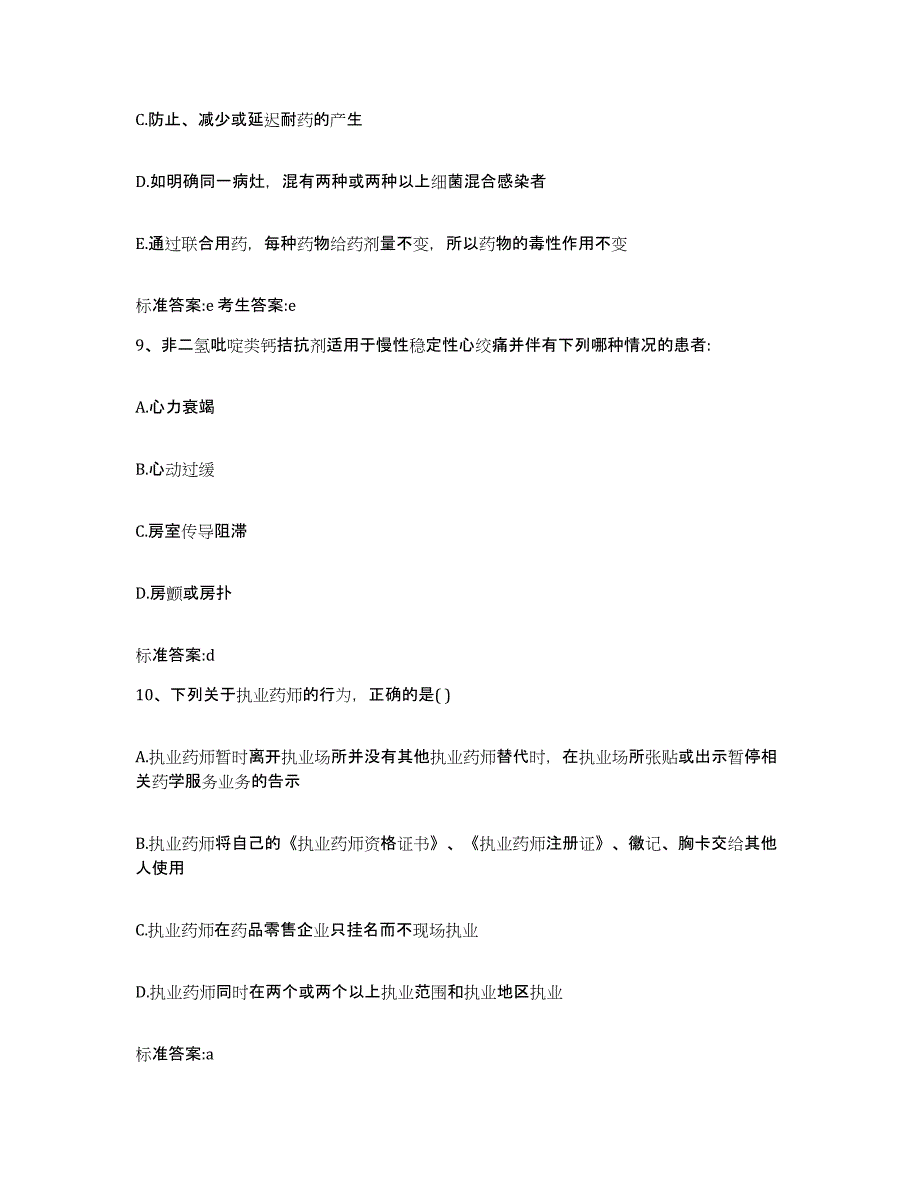 C.防止、减少或延迟耐药的产生

D.如明确同一病灶，混有两种或两种以上细菌混合感染者

E.通过联合用药，每种药物给药剂量不变，所以药物的毒性作用不变

标准答案:e 考生答案:e

9、非二氢吡啶类钙拮抗剂适用于慢性稳定性心绞痛并伴有下列哪种情况的患者:

A.心力衰竭

B.心动过缓

C.房室传导阻滞

D.房颤或房扑

标准答案:d

10、下列关于执业药师的行为，正确的是( )

A.执业药师暂时离开执业场所并没有其他执业药师替代时，在执业场所张贴或出示暂停相关药学服务业务的告示

B.执业药师将自己的《执业药师资格证书》、《执业药师注册证》、徽记、胸卡交给其他人使用

C.执业药师在药品零售企业只挂名而不现场执业

D.执业药师同时在两个或两个以上执业范围和执业地区执业

标准答案:a